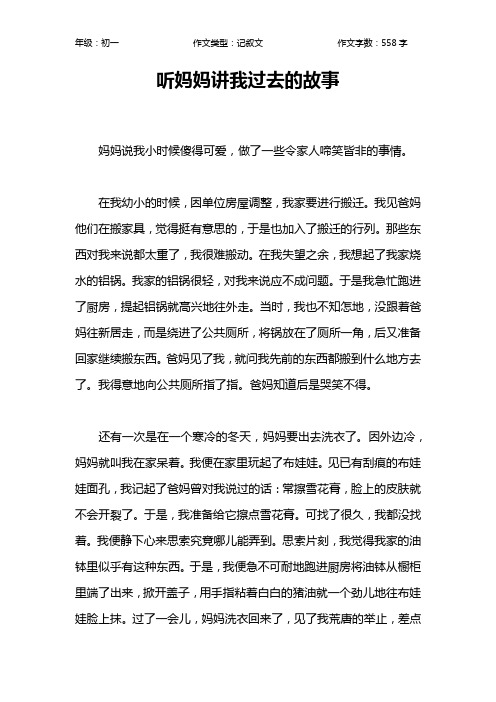 年级：初一　　作文类型：记叙文　　作文字数：558 字

听妈妈讲我过去的故事

妈妈说我小时候傻得可爱，做了一些令家人啼笑皆非的事情。

在我幼小的时候，因单位房屋调整，我家要进行搬迁。我见爸妈他们在搬家具，觉得挺有意思的，于是也加入了搬迁的行列。那些东西对我来说都太重了，我很难搬动。在我失望之余，我想起了我家烧水的铝锅。我家的铝锅很轻，对我来说应不成问题。于是我急忙跑进了厨房，提起铝锅就高兴地往外走。当时，我也不知怎地，没跟着爸妈往新居走，而是绕进了公共厕所，将锅放在了厕所一角，后又准备回家继续搬东西。爸妈见了我，就问我先前的东西都搬到什么地方去了。我得意地向公共厕所指了指。爸妈知道后是哭笑不得。

还有一次是在一个寒冷的冬天，妈妈要出去洗衣了。因外边冷，妈妈就叫我在家呆着。我便在家里玩起了布娃娃。见已有刮痕的布娃娃面孔，我记起了爸妈曾对我说过的话：常擦雪花膏，脸上的皮肤就不会开裂了。于是，我准备给它擦点雪花膏。可找了很久，我都没找着。我便静下心来思索究竟哪儿能弄到。思索片刻，我觉得我家的油钵里似乎有这种东西。于是，我便急不可耐地跑进厨房将油钵从橱柜里端了出来，掀开盖子，用手指粘着白白的猪油就一个劲儿地往布娃娃脸上抹。过了一会儿，妈妈洗衣回来了，见了我荒唐的举止，差点